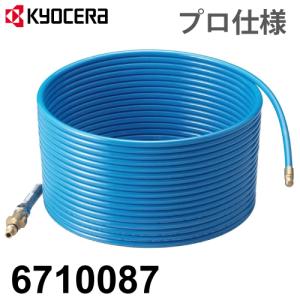 KYOCERA

プロ仕様

6710087